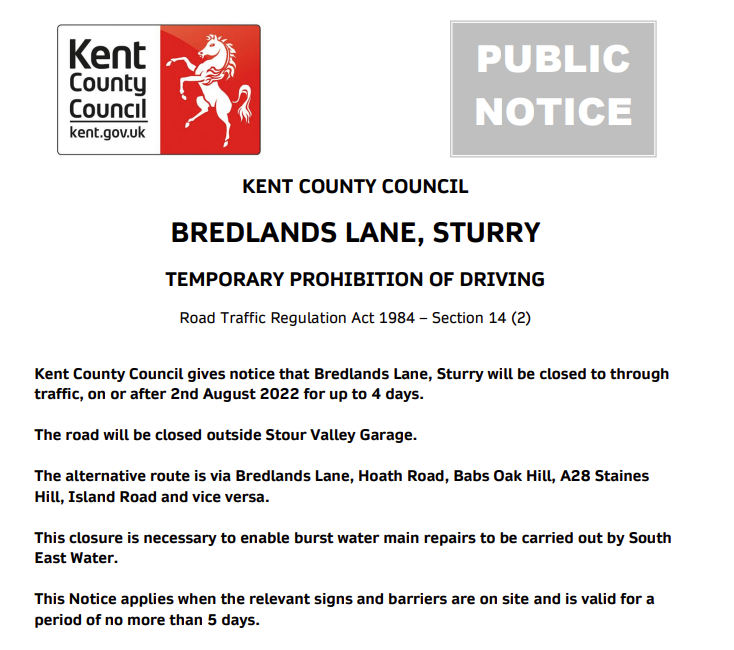 Kent County Council
kent.gov.uk

PUBLIC NOTICE

KENT COUNTY COUNCIL

BREDLANDS LANE, STURRY

TEMPORARY PROHIBITION OF DRIVING

Road Traffic Regulation Act 1984 – Section 14 (2)

Kent County Council gives notice that Bredlands Lane, Sturry will be closed to through traffic, on or after 2nd August 2022 for up to 4 days.

The road will be closed outside Stour Valley Garage.

The alternative route is via Bredlands Lane, Hoath Road, Babs Oak Hill, A28 Staines Hill, Island Road and vice versa.

This closure is necessary to enable burst water main repairs to be carried out by South East Water.

This Notice applies when the relevant signs and barriers are on site and is valid for a period of no more than 5 days.